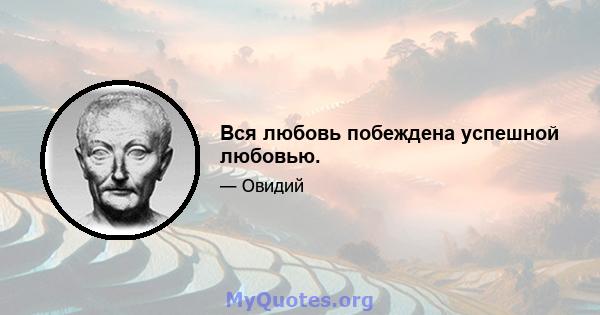 Вся любовь побеждена успешной любовью.

— Овидий

MyQuotes.org